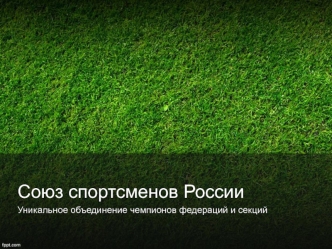 Союз спортсменов России

Уникальное объединение чемпионов федераций и секций

fppt.com